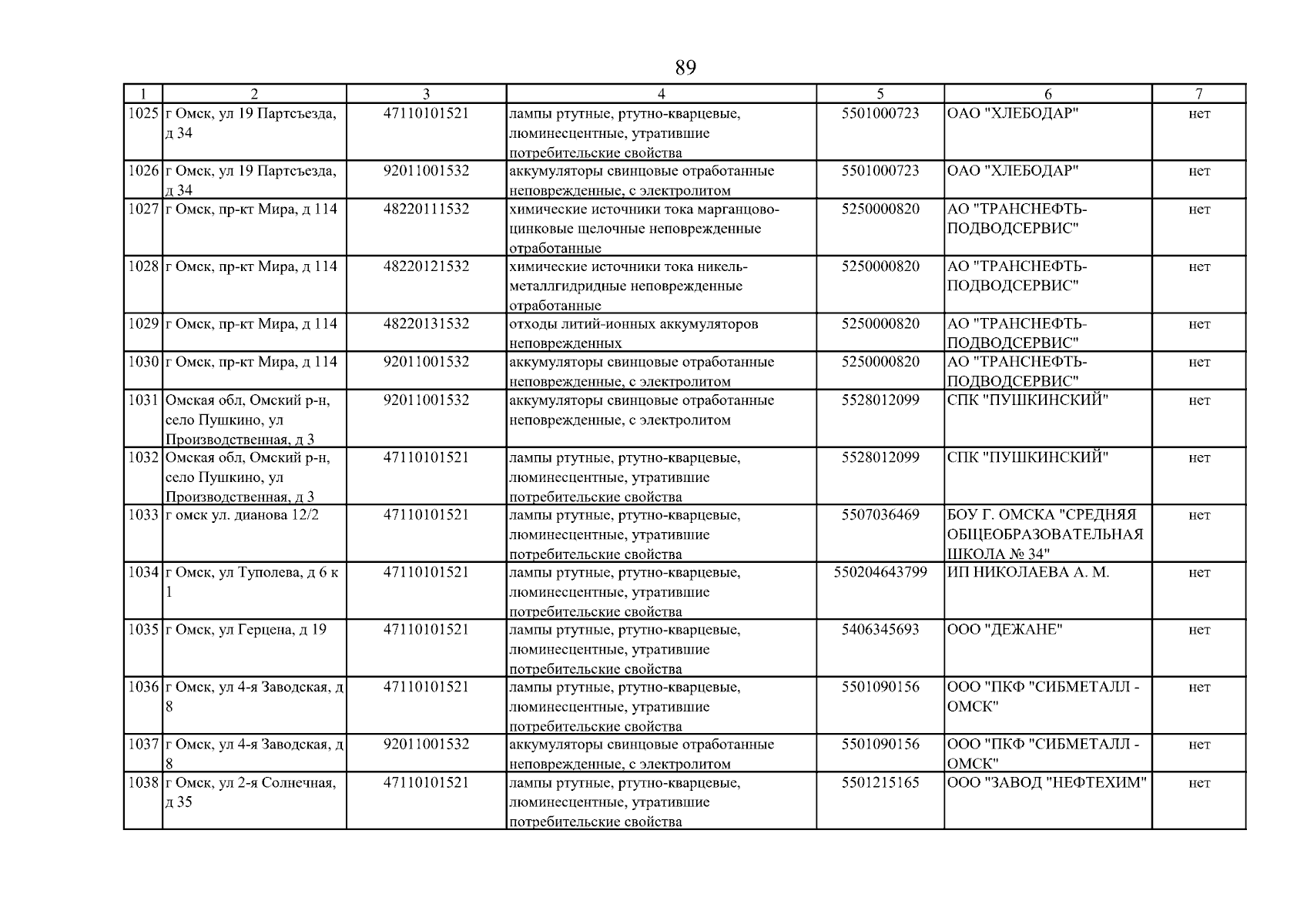 89

| 1 | 2 | 3 | 4 | 5 | 6 | 7 |
|---|---|---|---|---|---|---|
| 1025 | г Омск, ул 19 Партсъезда, д 34 | 47110101521 | лампы ртутные, ртутно-кварцевые, люминесцентные, утратившие потребительские свойства | 5501000723 | ОАО "ХЛЕБОДАР" | нет |
| 1026 | г Омск, ул 19 Партсъезда, д 34 | 92011001532 | аккумуляторы свинцовые отработанные неповрежденные, с электролитом | 5501000723 | ОАО "ХЛЕБОДАР" | нет |
| 1027 | г Омск, пр-кт Мира, д 114 | 48220111532 | химические источники тока марганцово-цинковые щелочные неповрежденные отработанные | 5250000820 | АО "ТРАНСНЕФТЬ-ПОДВОДСЕРВИС" | нет |
| 1028 | г Омск, пр-кт Мира, д 114 | 48220121532 | химические источники тока никель-металлгидридные неповрежденные отработанные | 5250000820 | АО "ТРАНСНЕФТЬ-ПОДВОДСЕРВИС" | нет |
| 1029 | г Омск, пр-кт Мира, д 114 | 48220131532 | отходы литий-ионных аккумуляторов неповрежденных | 5250000820 | АО "ТРАНСНЕФТЬ-ПОДВОДСЕРВИС" | нет |
| 1030 | г Омск, пр-кт Мира, д 114 | 92011001532 | аккумуляторы свинцовые отработанные неповрежденные, с электролитом | 5250000820 | АО "ТРАНСНЕФТЬ-ПОДВОДСЕРВИС" | нет |
| 1031 | Омская обл, Омский р-н, село Пушкино, ул Производственная, д 3 | 92011001532 | аккумуляторы свинцовые отработанные неповрежденные, с электролитом | 5528012099 | СПК "ПУШКИНСКИЙ" | нет |
| 1032 | Омская обл, Омский р-н, село Пушкино, ул Производственная, д 3 | 47110101521 | лампы ртутные, ртутно-кварцевые, люминесцентные, утратившие потребительские свойства | 5528012099 | СПК "ПУШКИНСКИЙ" | нет |
| 1033 | г омск ул. дианова 12/2 | 47110101521 | лампы ртутные, ртутно-кварцевые, люминесцентные, утратившие потребительские свойства | 5507036469 | БОУ Г. ОМСКА "СРЕДНЯЯ ОБЩЕОБРАЗОВАТЕЛЬНАЯ ШКОЛА № 34" | нет |
| 1034 | г Омск, ул Туполева, д 6 к 1 | 47110101521 | лампы ртутные, ртутно-кварцевые, люминесцентные, утратившие потребительские свойства | 550204643799 | ИП НИКОЛАЕВА А. М. | нет |
| 1035 | г Омск, ул Герцена, д 19 | 47110101521 | лампы ртутные, ртутно-кварцевые, люминесцентные, утратившие потребительские свойства | 5406345693 | ООО "ДЕЖАНЕ" | нет |
| 1036 | г Омск, ул 4-я Заводская, д 8 | 47110101521 | лампы ртутные, ртутно-кварцевые, люминесцентные, утратившие потребительские свойства | 5501090156 | ООО "ПКФ "СИБМЕТАЛЛ - ОМСК" | нет |
| 1037 | г Омск, ул 4-я Заводская, д 8 | 92011001532 | аккумуляторы свинцовые отработанные неповрежденные, с электролитом | 5501090156 | ООО "ПКФ "СИБМЕТАЛЛ - ОМСК" | нет |
| 1038 | г Омск, ул 2-я Солнечная, д 35 | 47110101521 | лампы ртутные, ртутно-кварцевые, люминесцентные, утратившие потребительские свойства | 5501215165 | ООО "ЗАВОД "НЕФТЕХИМ" | нет |